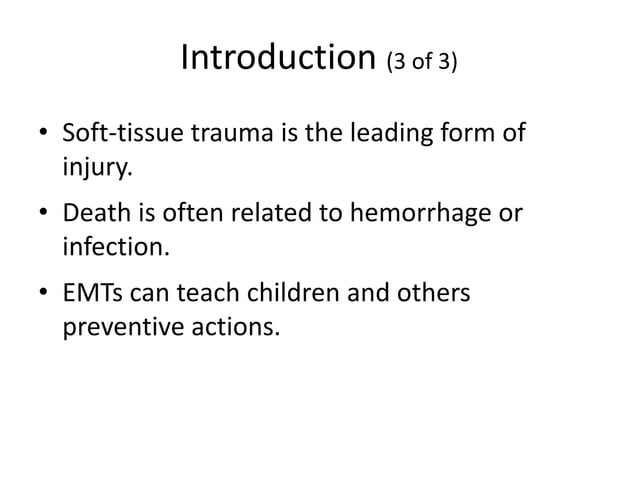 Introduction (3 of 3)

• Soft-tissue trauma is the leading form of injury.

• Death is often related to hemorrhage or infection.

• EMTs can teach children and others preventive actions.